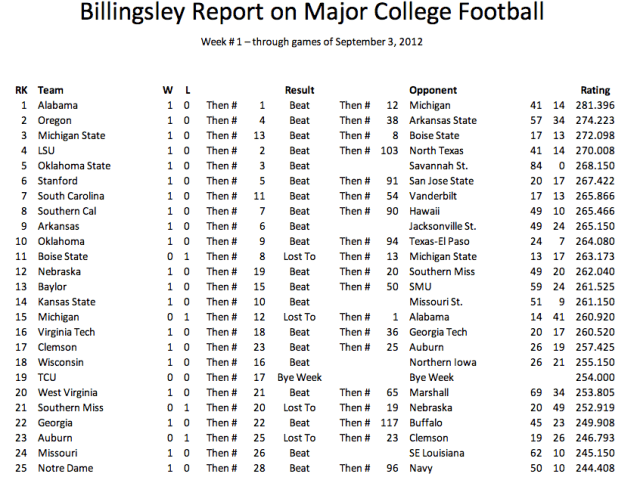 Billingsley Report on Major College Football

Week # 1 – through games of September 3, 2012

| RK | Team | W | L | | | Result | | | Opponent | | | Rating |
|---|---|---|---|---|---|---|---|---|---|---|---|---|
| 1 | Alabama | 1 | 0 | Then # | 1 | Beat | Then # | 12 | Michigan | 41 | 14 | 281.396 |
| 2 | Oregon | 1 | 0 | Then # | 4 | Beat | Then # | 38 | Arkansas State | 57 | 34 | 274.223 |
| 3 | Michigan State | 1 | 0 | Then # | 13 | Beat | Then # | 8 | Boise State | 17 | 13 | 272.098 |
| 4 | LSU | 1 | 0 | Then # | 2 | Beat | Then # | 103 | North Texas | 41 | 14 | 270.008 |
| 5 | Oklahoma State | 1 | 0 | Then # | 3 | Beat | | | Savannah St. | 84 | 0 | 268.150 |
| 6 | Stanford | 1 | 0 | Then # | 5 | Beat | Then # | 91 | San Jose State | 20 | 17 | 267.422 |
| 7 | South Carolina | 1 | 0 | Then # | 11 | Beat | Then # | 54 | Vanderbilt | 17 | 13 | 265.866 |
| 8 | Southern Cal | 1 | 0 | Then # | 7 | Beat | Then # | 90 | Hawaii | 49 | 10 | 265.466 |
| 9 | Arkansas | 1 | 0 | Then # | 6 | Beat | | | Jacksonville St. | 49 | 24 | 265.150 |
| 10 | Oklahoma | 1 | 0 | Then # | 9 | Beat | Then # | 94 | Texas-El Paso | 24 | 7 | 264.080 |
| 11 | Boise State | 0 | 1 | Then # | 8 | Lost To | Then # | 13 | Michigan State | 13 | 17 | 263.173 |
| 12 | Nebraska | 1 | 0 | Then # | 19 | Beat | Then # | 20 | Southern Miss | 49 | 20 | 262.040 |
| 13 | Baylor | 1 | 0 | Then # | 15 | Beat | Then # | 50 | SMU | 59 | 24 | 261.525 |
| 14 | Kansas State | 1 | 0 | Then # | 10 | Beat | | | Missouri St. | 51 | 9 | 261.150 |
| 15 | Michigan | 0 | 1 | Then # | 12 | Lost To | Then # | 1 | Alabama | 14 | 41 | 260.920 |
| 16 | Virginia Tech | 1 | 0 | Then # | 18 | Beat | Then # | 36 | Georgia Tech | 20 | 17 | 260.520 |
| 17 | Clemson | 1 | 0 | Then # | 23 | Beat | Then # | 25 | Auburn | 26 | 19 | 257.425 |
| 18 | Wisconsin | 1 | 0 | Then # | 16 | Beat | | | Northern Iowa | 26 | 21 | 255.150 |
| 19 | TCU | 0 | 0 | Then # | 17 | Bye Week | | | Bye Week | | | 254.000 |
| 20 | West Virginia | 1 | 0 | Then # | 21 | Beat | Then # | 65 | Marshall | 69 | 34 | 253.805 |
| 21 | Southern Miss | 0 | 1 | Then # | 20 | Lost To | Then # | 19 | Nebraska | 20 | 49 | 252.919 |
| 22 | Georgia | 1 | 0 | Then # | 22 | Beat | Then # | 117 | Buffalo | 45 | 23 | 249.908 |
| 23 | Auburn | 0 | 1 | Then # | 25 | Lost To | Then # | 23 | Clemson | 19 | 26 | 246.793 |
| 24 | Missouri | 1 | 0 | Then # | 26 | Beat | | | SE Louisiana | 62 | 10 | 245.150 |
| 25 | Notre Dame | 1 | 0 | Then # | 28 | Beat | Then # | 96 | Navy | 50 | 10 | 244.408 |